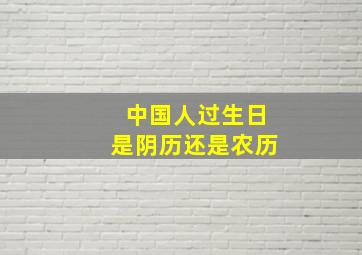 中国人过生日
是阴历还是农历